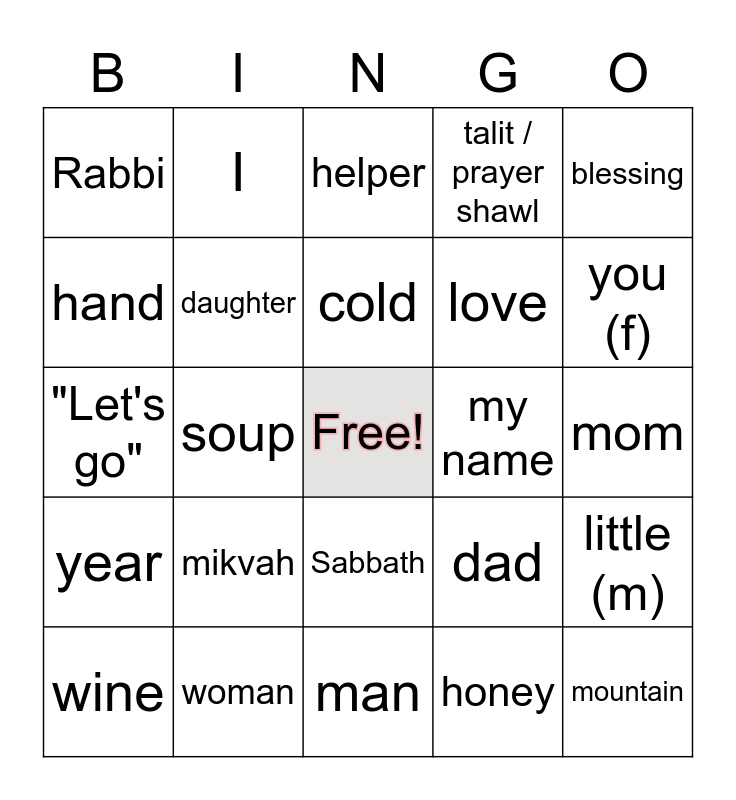 | B | I | N | G | O |
|---|---|---|---|---|
| Rabbi | I | helper | talit / prayer shawl | blessing |
| hand | daughter | cold | love | you (f) |
| "Let's go" | soup | Free! | my name | mom |
| year | mikvah | Sabbath | dad | little (m) |
| wine | woman | man | honey | mountain |